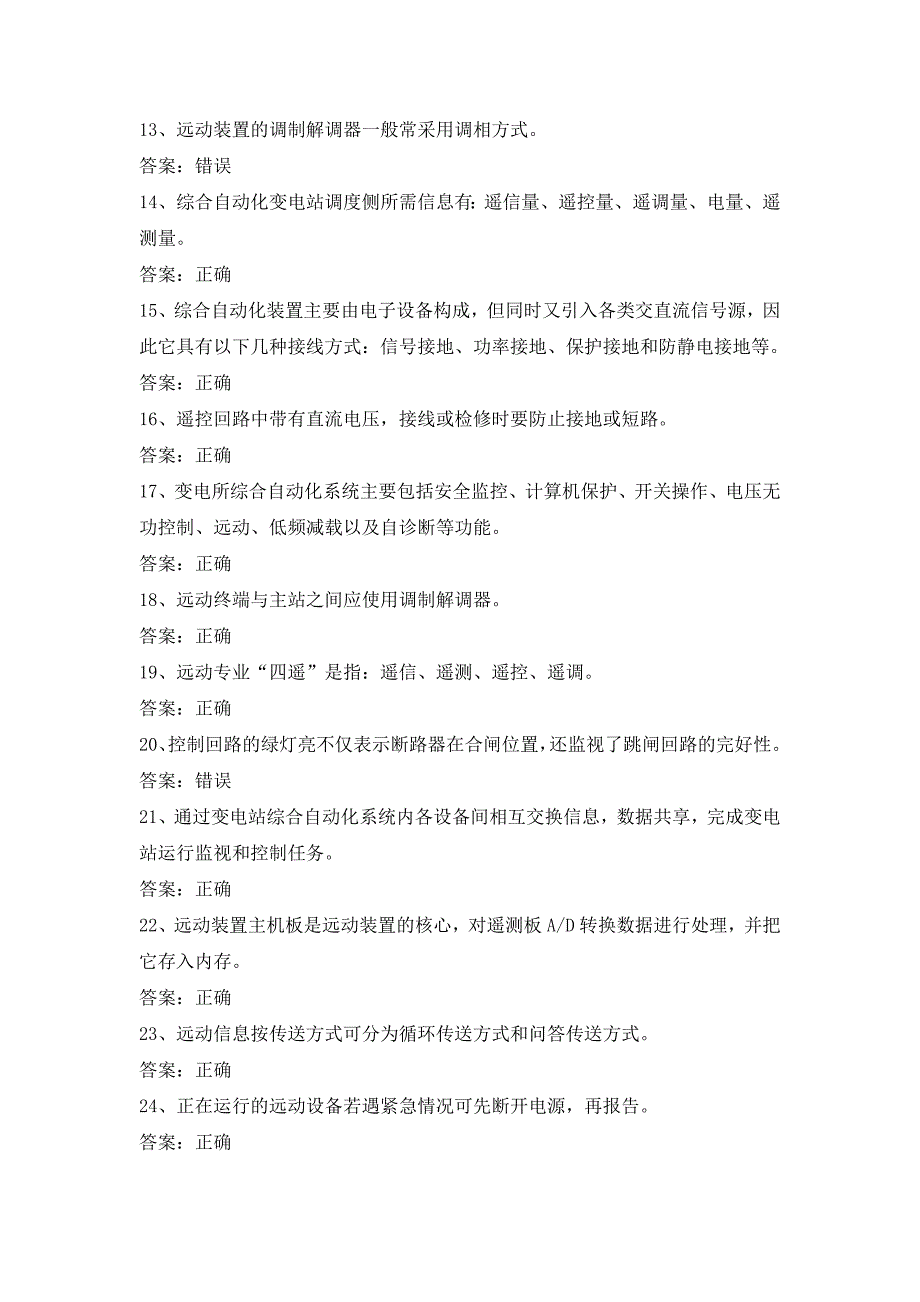 13、远动装置的调制解调器一般常采用调相方式。

答案：错误

14、综合自动化变电站调度侧所需信息有：遥信量、遥控量、遥调量、电量、遥测量。

答案：正确

15、综合自动化装置主要由电子设备构成，但同时又引入各类交直流信号源，因此它具有以下几种接线方式：信号接地、功率接地、保护接地和防静电接地等。

答案：正确

16、遥控回路中带有直流电压，接线或检修时要防止接地或短路。

答案：正确

17、变电所综合自动化系统主要包括安全监控、计算机保护、开关操作、电压无功控制、远动、低频减载以及自诊断等功能。

答案：正确

18、远动终端与主站之间应使用调制解调器。

答案：正确

19、远动专业“四遥”是指：遥信、遥测、遥控、遥调。

答案：正确

20、控制回路的绿灯亮不仅表示断路器在合闸位置，还监视了跳闸回路的完好性。

答案：错误

21、通过变电站综合自动化系统内各设备间相互交换信息，数据共享，完成变电站运行监视和控制任务。

答案：正确

22、远动装置主机板是远动装置的核心，对遥测板 A/D 转换数据进行处理，并把它存入内存。

答案：正确

23、远动信息按传送方式可分为循环传送方式和问答传送方式。

答案：正确

24、正在运行的远动设备若遇紧急情况可先断开电源，再报告。

答案：正确